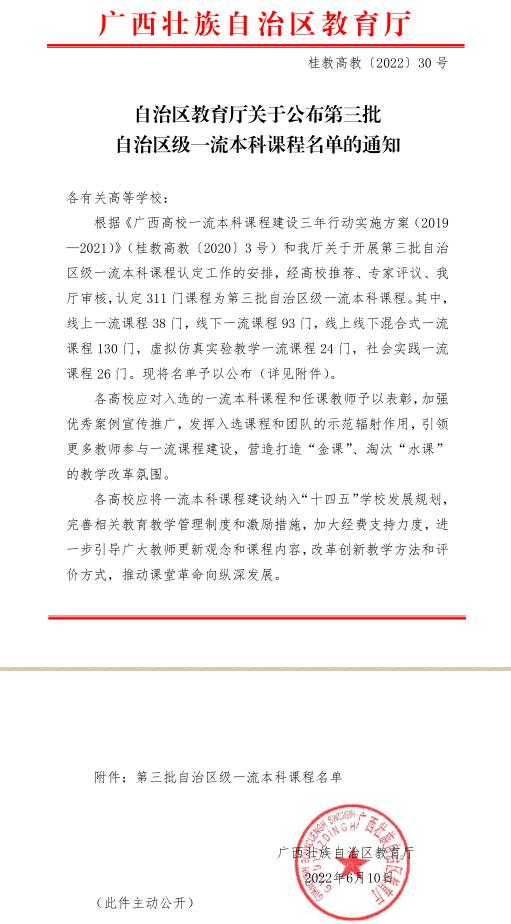 广西壮族自治区教育厅

桂教高教〔2022〕30号

自治区教育厅关于公布第三批
自治区级一流本科课程名单的通知

各有关高等学校：

根据《广西高校一流本科课程建设三年行动实施方案（2019—2021）》（桂教高教〔2020〕3号）和我厅关于开展第三批自治区级一流本科课程认定工作的安排，经高校推荐、专家评议、我厅审核，认定311门课程为第三批自治区级一流本科课程。其中，线上一流课程38门，线下一流课程93门，线上线下混合式一流课程130门，虚拟仿真实验教学一流课程24门，社会实践一流课程26门。现将名单予以公布（详见附件）。

各高校应对入选的一流本科课程和任课教师予以表彰，加强优秀案例宣传推广，发挥入选课程和团队的示范辐射作用，引领更多教师参与一流课程建设，营造打造“金课”、淘汰“水课”的教学改革氛围。

各高校应将一流本科课程建设纳入“十四五”学校发展规划，完善相关教育教学管理制度和激励措施，加大经费支持力度，进一步引导广大教师更新观念和课程内容，改革创新教学方法和评价方式，推动课堂革命向纵深发展。

附件：第三批自治区级一流本科课程名单

广西壮族自治区教育厅
2022年6月10日

（此件主动公开）